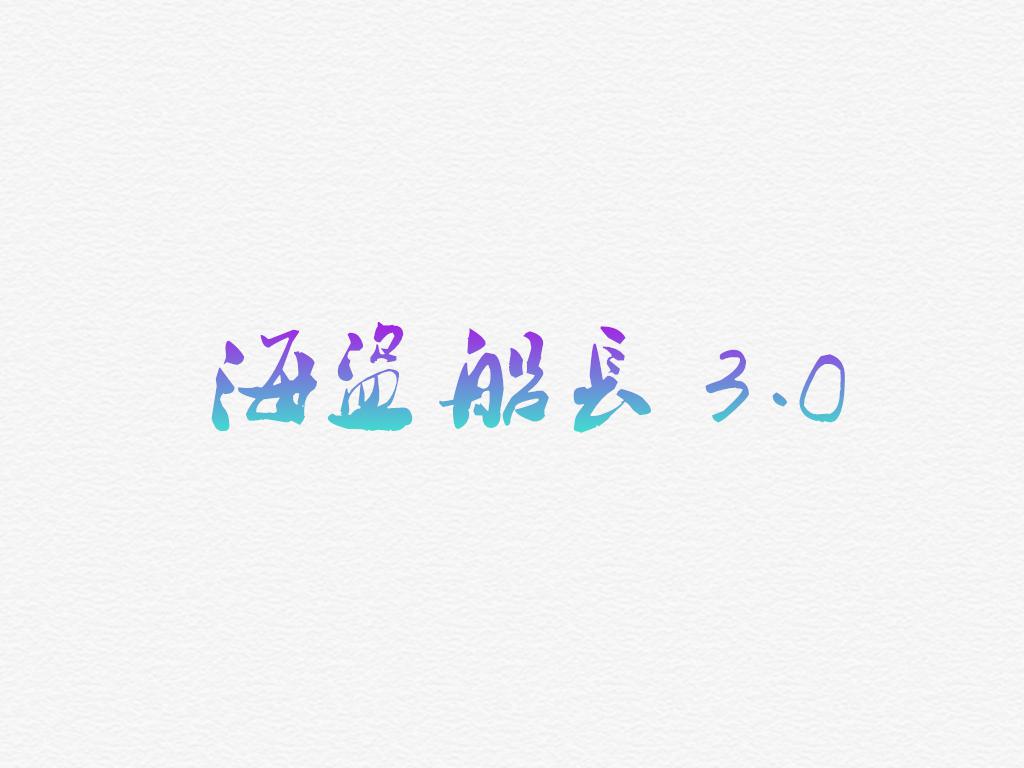 海盗船长 3.0